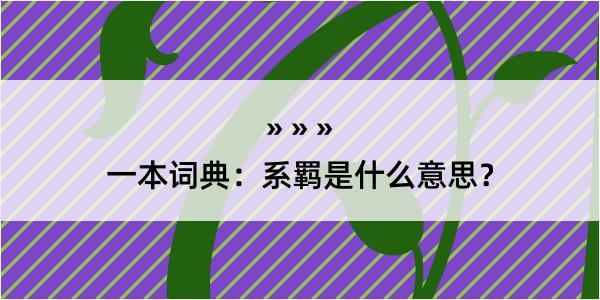 » » »

一本词典：系羁是什么意思？